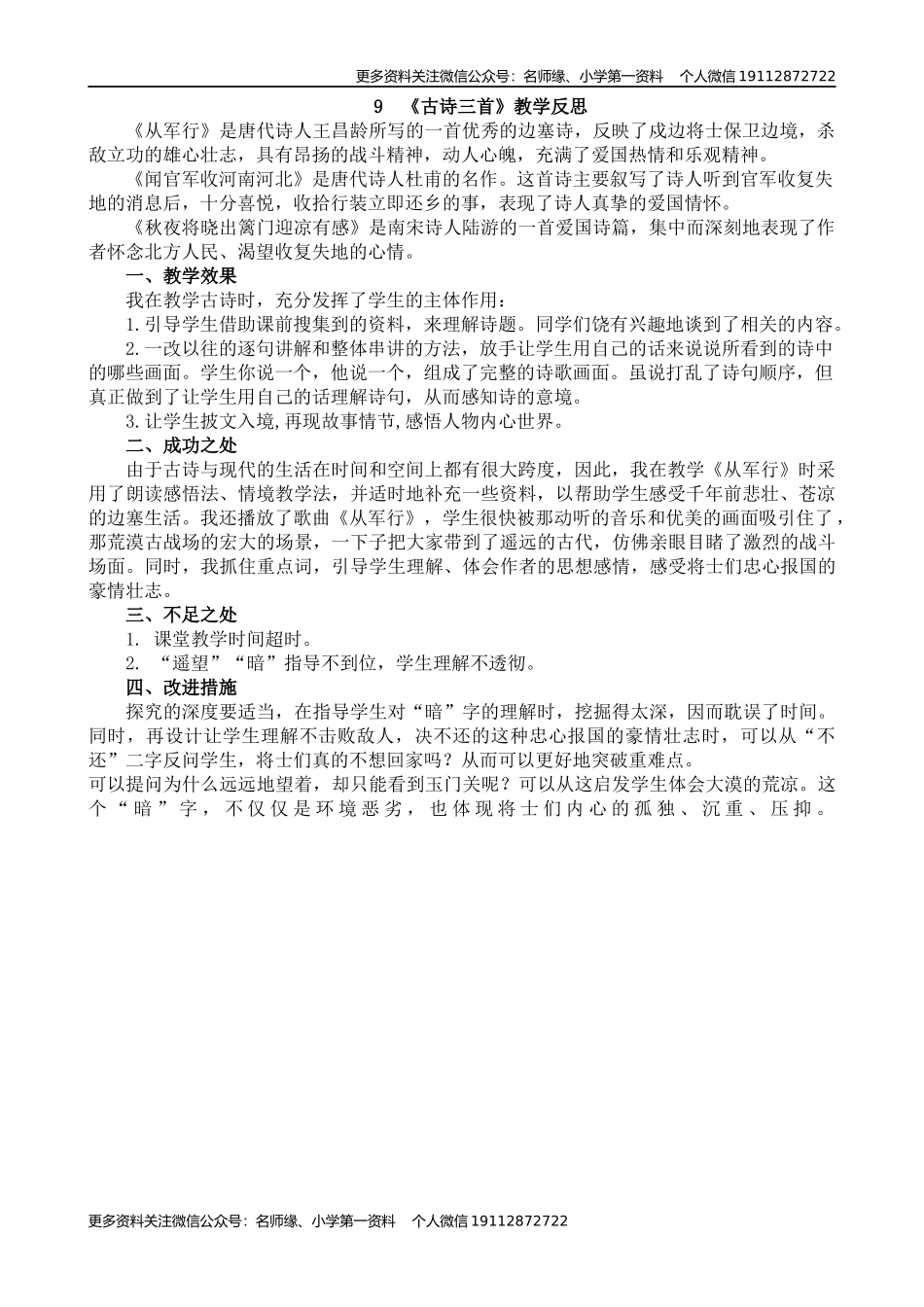 更多资料关注微信公众号：名师缘、小学第一资料　个人微信 19112872722

9　《古诗三首》教学反思

《从军行》是唐代诗人王昌龄所写的一首优秀的边塞诗，反映了戍边将士保卫边境，杀敌立功的雄心壮志，具有昂扬的战斗精神，动人心魄，充满了爱国热情和乐观精神。

《闻官军收河南河北》是唐代诗人杜甫的名作。这首诗主要叙写了诗人听到官军收复失地的消息后，十分喜悦，收拾行装立即还乡的事，表现了诗人真挚的爱国情怀。

《秋夜将晓出篱门迎凉有感》是南宋诗人陆游的一首爱国诗篇，集中而深刻地表现了作者怀念北方人民、渴望收复失地的心情。

一、教学效果

我在教学古诗时，充分发挥了学生的主体作用：

1.引导学生借助课前搜集到的资料，来理解诗题。同学们饶有兴趣地谈到了相关的内容。

2.一改以往的逐句讲解和整体串讲的方法，放手让学生用自己的话来说说所看到的诗中的哪些画面。学生你说一个，他说一个，组成了完整的诗歌画面。虽说打乱了诗句顺序，但真正做到了让学生用自己的话理解诗句，从而感知诗的意境。

3.让学生披文入境,再现故事情节,感悟人物内心世界。

二、成功之处

由于古诗与现代的生活在时间和空间上都有很大跨度，因此，我在教学《从军行》时采用了朗读感悟法、情境教学法，并适时地补充一些资料，以帮助学生感受千年前悲壮、苍凉的边塞生活。我还播放了歌曲《从军行》，学生很快被那动听的音乐和优美的画面吸引住了，那荒漠古战场的宏大的场景，一下子把大家带到了遥远的古代，仿佛亲眼目睹了激烈的战斗场面。同时，我抓住重点词，引导学生理解、体会作者的思想感情，感受将士们忠心报国的豪情壮志。

三、不足之处

1. 课堂教学时间超时。

2. “遥望”“暗”指导不到位，学生理解不透彻。

四、改进措施

探究的深度要适当，在指导学生对“暗”字的理解时，挖掘得太深，因而耽误了时间。同时，再设计让学生理解不击败敌人，决不还的这种忠心报国的豪情壮志时，可以从“不还”二字反问学生，将士们真的不想回家吗？从而可以更好地突破重难点。

可以提问为什么远远地望着，却只能看到玉门关呢？可以从这启发学生体会大漠的荒凉。这个“暗”字，不仅仅是环境恶劣，也体现将士们内心的孤独、沉重、压抑。

更多资料关注微信公众号：名师缘、小学第一资料　个人微信 19112872722